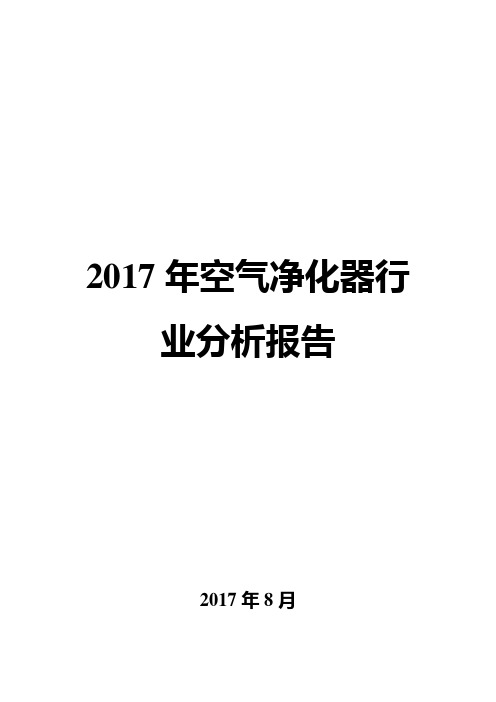 2017 年空气净化器行业分析报告

2017 年 8 月